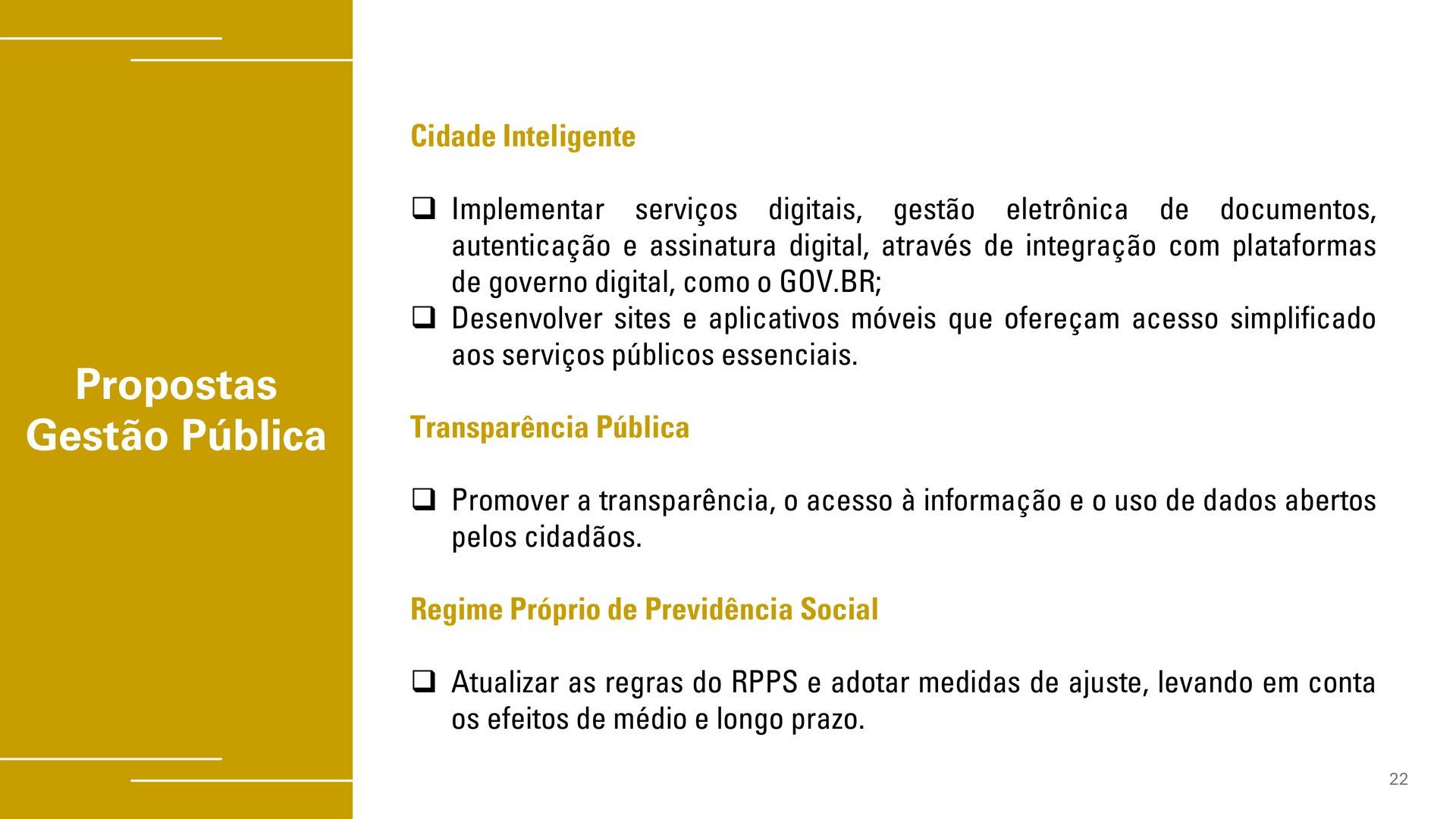 Propostas Gestão Pública

Cidade Inteligente

❑ Implementar serviços digitais, gestão eletrônica de documentos, autenticação e assinatura digital, através de integração com plataformas de governo digital, como o GOV.BR;
❑ Desenvolver sites e aplicativos móveis que ofereçam acesso simplificado aos serviços públicos essenciais.

Transparência Pública

❑ Promover a transparência, o acesso à informação e o uso de dados abertos pelos cidadãos.

Regime Próprio de Previdência Social

❑ Atualizar as regras do RPPS e adotar medidas de ajuste, levando em conta os efeitos de médio e longo prazo.

22